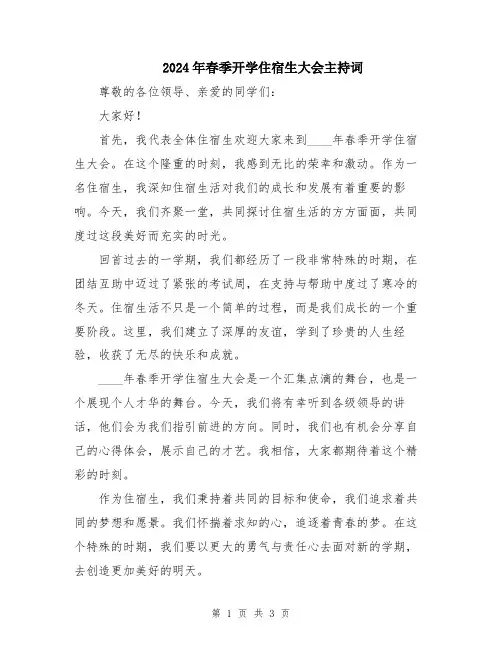 2024年春季开学住宿生大会主持词

尊敬的各位领导、亲爱的同学们：

大家好！

首先，我代表全体住宿生欢迎大家来到____年春季开学住宿生大会。在这个隆重的时刻，我感到无比的荣幸和激动。作为一名住宿生，我深知住宿生活对我们的成长和发展有着重要的影响。今天，我们齐聚一堂，共同探讨住宿生活的方方面面，共同度过这段美好而充实的时光。

回首过去的一学期，我们都经历了一段非常特殊的时期，在团结互助中迈过了紧张的考试周，在支持与帮助中度过了寒冷的冬天。住宿生活不只是一个简单的过程，而是我们成长的一个重要阶段。这里，我们建立了深厚的友谊，学到了珍贵的人生经验，收获了无尽的快乐和成就。

____年春季开学住宿生大会是一个汇集点滴的舞台，也是一个展现个人才华的舞台。今天，我们将有幸听到各级领导的讲话，他们会为我们指引前进的方向。同时，我们也有机会分享自己的心得体会，展示自己的才艺。我相信，大家都期待着这个精彩的时刻。

作为住宿生，我们秉持着共同的目标和使命，我们追求着共同的梦想和愿景。我们怀揣着求知的心，追逐着青春的梦。在这个特殊的时期，我们要以更大的勇气与责任心去面对新的学期，去创造更加美好的明天。

第 1 页 共 3 页